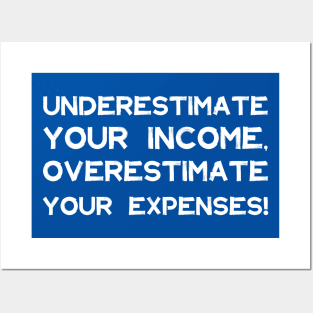 UNDERESTIMATE YOUR INCOME, OVERESTIMATE YOUR EXPENSES!